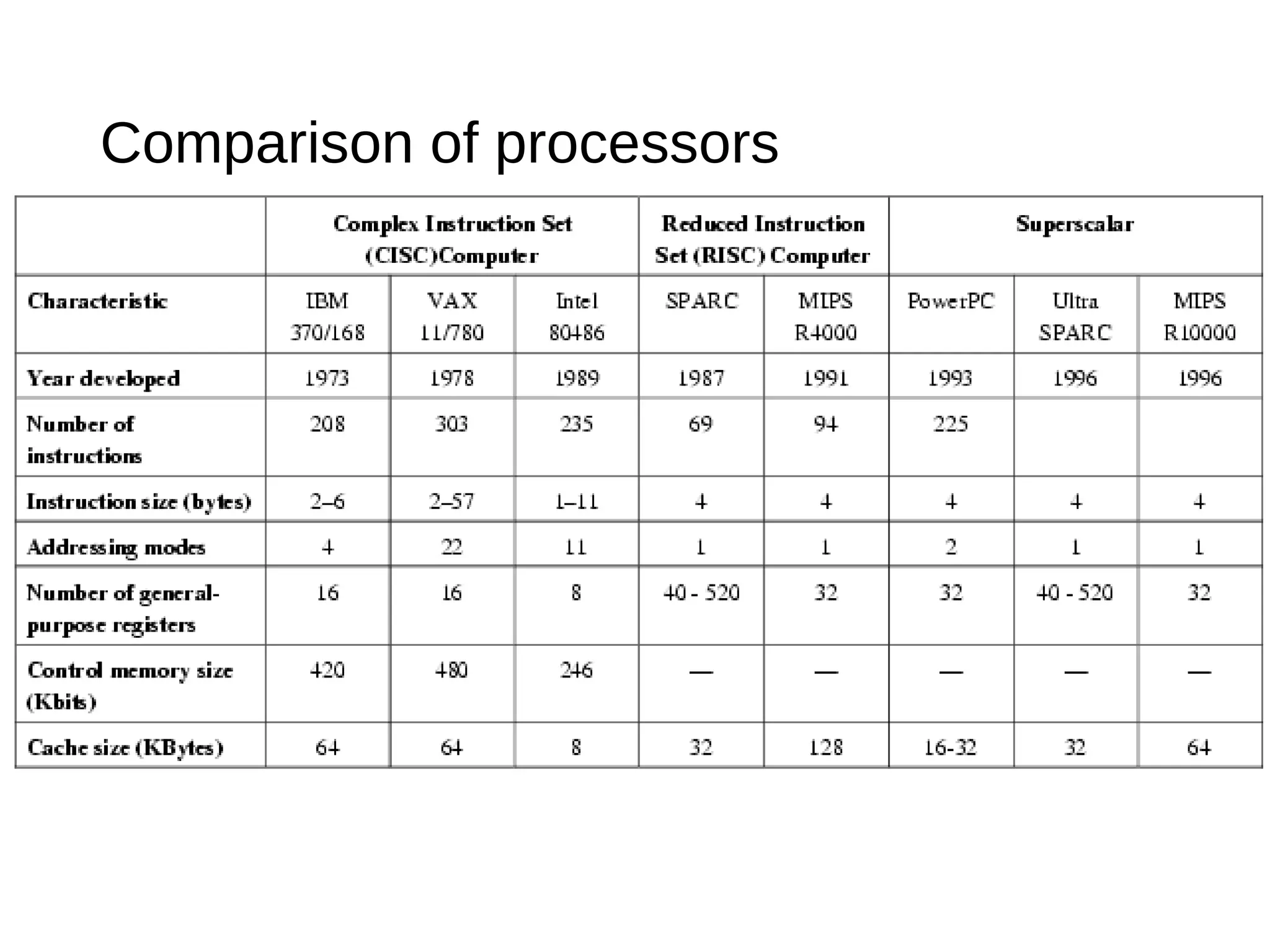 Comparison of processors

| | Complex Instruction Set (CISC)Computer | | | Reduced Instruction Set (RISC) Computer | | Superscalar | | |
|---|---|---|---|---|---|---|---|---|
| Characteristic | IBM 370/168 | VAX 11/780 | Intel 80486 | SPARC | MIPS R4000 | PowerPC | Ultra SPARC | MIPS R10000 |
| Year developed | 1973 | 1978 | 1989 | 1987 | 1991 | 1993 | 1996 | 1996 |
| Number of instructions | 208 | 303 | 235 | 69 | 94 | 225 | | |
| Instruction size (bytes) | 2–6 | 2–57 | 1–11 | 4 | 4 | 4 | 4 | 4 |
| Addressing modes | 4 | 22 | 11 | 1 | 1 | 2 | 1 | 1 |
| Number of general-purpose registers | 16 | 16 | 8 | 40 - 520 | 32 | 32 | 40 - 520 | 32 |
| Control memory size (Kbits) | 420 | 480 | 246 | — | — | — | — | — |
| Cache size (KBytes) | 64 | 64 | 8 | 32 | 128 | 16-32 | 32 | 64 |